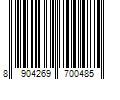 8 904269 700485